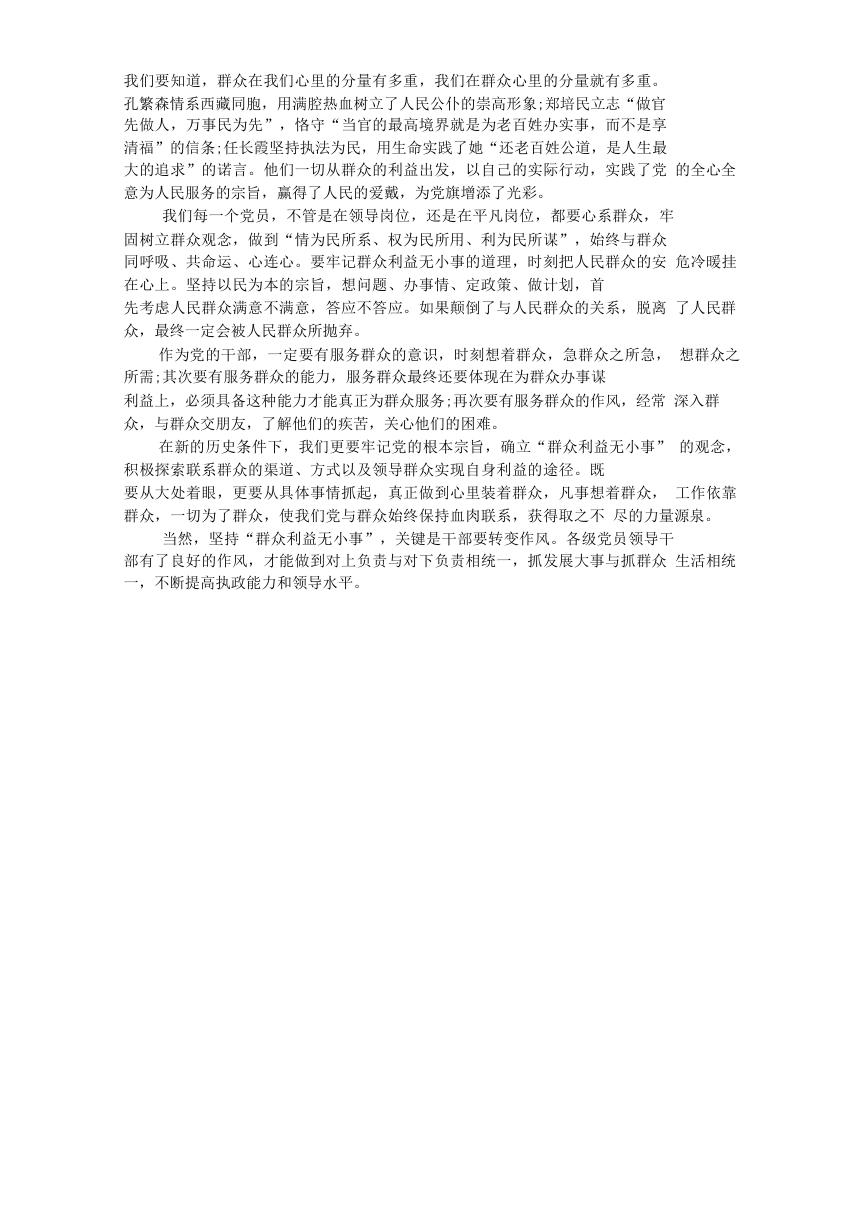 我们要知道，群众在我们心里的分量有多重，我们在群众心里的分量就有多重。孔繁森情系西藏同胞，用满腔热血树立了人民公仆的崇高形象;郑培民立志“做官先做人，万事民为先”，恪守“当官的最高境界就是为老百姓办实事，而不是享清福”的信条;任长霞坚持执法为民，用生命实践了她“还老百姓公道，是人生最大的追求”的诺言。他们一切从群众的利益出发，以自己的实际行动，实践了党 的全心全意为人民服务的宗旨，赢得了人民的爱戴，为党旗增添了光彩。

我们每一个党员，不管是在领导岗位，还是在平凡岗位，都要心系群众，牢固树立群众观念，做到“情为民所系、权为民所用、利为民所谋”，始终与群众同呼吸、共命运、心连心。要牢记群众利益无小事的道理，时刻把人民群众的安 危冷暖挂在心上。坚持以民为本的宗旨，想问题、办事情、定政策、做计划，首先考虑人民群众满意不满意，答应不答应。如果颠倒了与人民群众的关系，脱离 了人民群众，最终一定会被人民群众所抛弃。

作为党的干部，一定要有服务群众的意识，时刻想着群众，急群众之所急， 想群众之所需;其次要有服务群众的能力，服务群众最终还要体现在为群众办事谋利益上，必须具备这种能力才能真正为群众服务;再次要有服务群众的作风，经常 深入群众，与群众交朋友，了解他们的疾苦，关心他们的困难。

在新的历史条件下，我们更要牢记党的根本宗旨，确立“群众利益无小事” 的观念，积极探索联系群众的渠道、方式以及领导群众实现自身利益的途径。既要从大处着眼，更要从具体事情抓起，真正做到心里装着群众，凡事想着群众， 工作依靠群众，一切为了群众，使我们党与群众始终保持血肉联系，获得取之不 尽的力量源泉。

当然，坚持“群众利益无小事”，关键是干部要转变作风。各级党员领导干部有了良好的作风，才能做到对上负责与对下负责相统一，抓发展大事与抓群众 生活相统一，不断提高执政能力和领导水平。